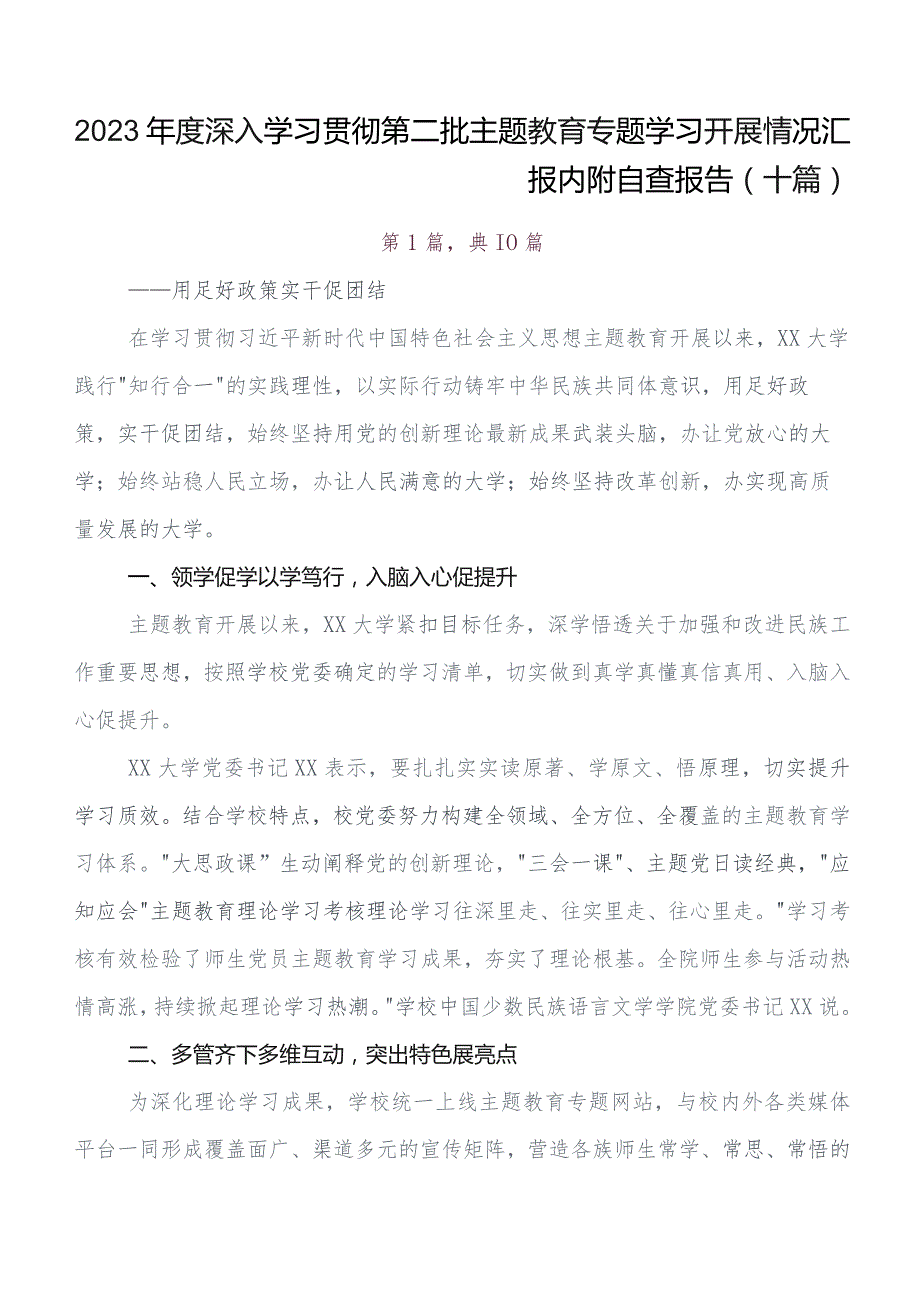 2023年度深入学习贯彻第二批主题教育专题学习开展情况汇报内附自查报告（十篇）

第1篇，典IO篇

——用足好政策实干促团结

在学习贯彻习近平新时代中国特色社会主义思想主题教育开展以来，XX大学践行"知行合一"的实践理性，以实际行动铸牢中华民族共同体意识，用足好政策，实干促团结，始终坚持用党的创新理论最新成果武装头脑，办让党放心的大学；始终站稳人民立场，办让人民满意的大学；始终坚持改革创新，办实现高质量发展的大学。

一、领学促学以学笃行，入脑入心促提升

主题教育开展以来，XX大学紧扣目标任务，深学悟透关于加强和改进民族工作重要思想，按照学校党委确定的学习清单，切实做到真学真懂真信真用、入脑入心促提升。

XX大学党委书记XX表示，要扎扎实实读原著、学原文、悟原理，切实提升学习质效。结合学校特点，校党委努力构建全领域、全方位、全覆盖的主题教育学习体系。"大思政课"生动阐释党的创新理论，"三会一课"、主题党日读经典，"应知应会"主题教育理论学习考核理论学习往深里走、往实里走、往心里走。"学习考核有效检验了师生党员主题教育学习成果，夯实了理论根基。全院师生参与活动热情高涨，持续掀起理论学习热潮。"学校中国少数民族语言文学学院党委书记XX说。

二、多管齐下多维互动，突出特色展亮点

为深化理论学习成果，学校统一上线主题教育专题网站，与校内外各类媒体平台一同形成覆盖面广、渠道多元的宣传矩阵，营造各族师生常学、常思、常悟的